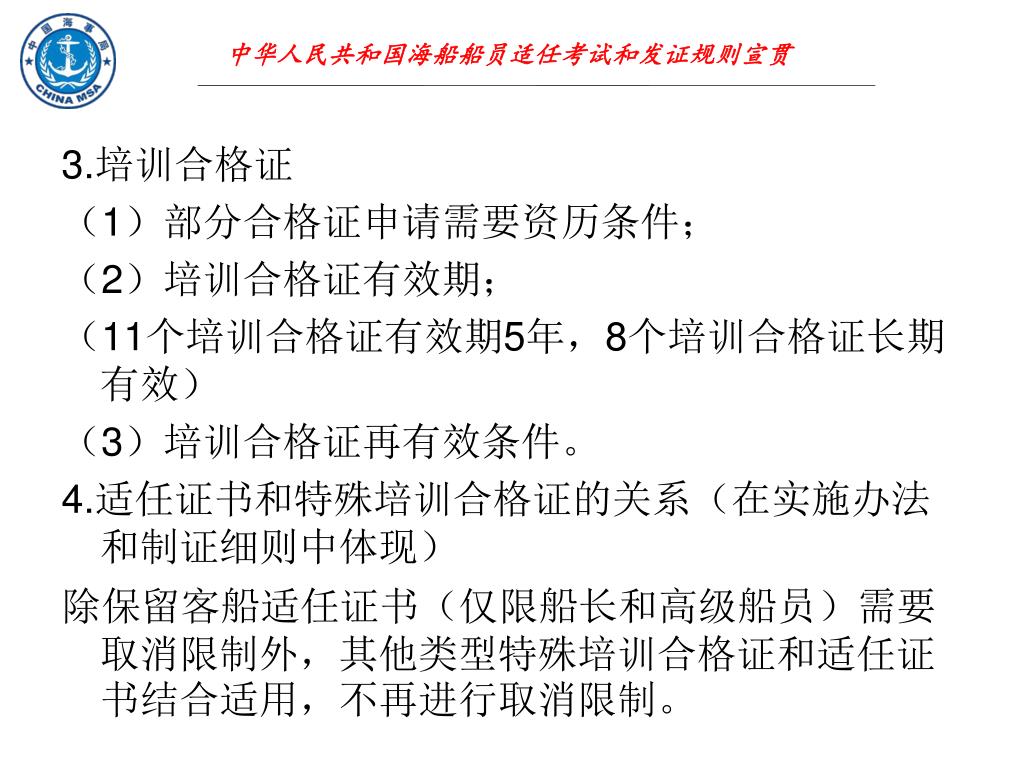 中国海事局
CHINA MSA

中华人民共和国海船船员适任考试和发证规则宣贯

3.培训合格证
（1）部分合格证申请需要资历条件；
（2）培训合格证有效期；
（11个培训合格证有效期5年，8个培训合格证长期有效）
（3）培训合格证再有效条件。
4.适任证书和特殊培训合格证的关系（在实施办法和制证细则中体现）
除保留客船适任证书（仅限船长和高级船员）需要取消限制外，其他类型特殊培训合格证和适任证书结合适用，不再进行取消限制。